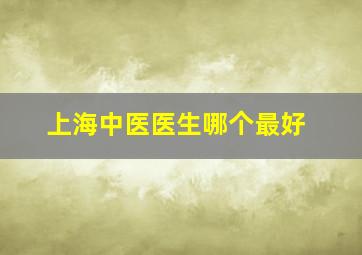 上海中医医生哪个最好